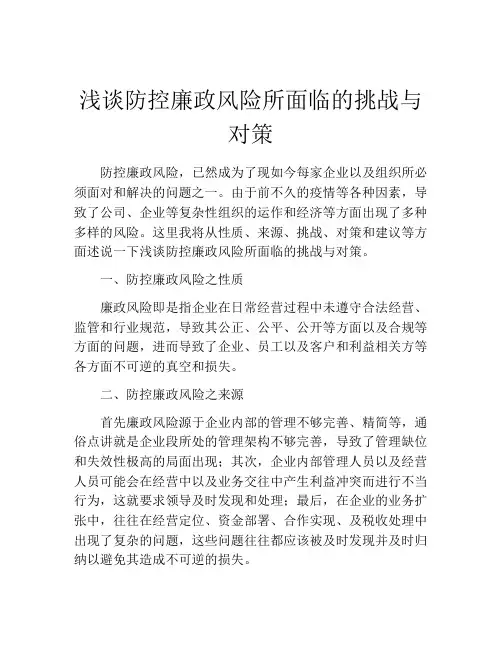 浅谈防控廉政风险所面临的挑战与对策

防控廉政风险，已然成为了现如今每家企业以及组织所必须面对和解决的问题之一。由于前不久的疫情等各种因素，导致了公司、企业等复杂性组织的运作和经济等方面出现了多种多样的风险。这里我将从性质、来源、挑战、对策和建议等方面述说一下浅谈防控廉政风险所面临的挑战与对策。

一、防控廉政风险之性质

廉政风险即是指企业在日常经营过程中未遵守合法经营、监管和行业规范，导致其公正、公平、公开等方面以及合规等方面的问题，进而导致了企业、员工以及客户和利益相关方等各方面不可逆的真空和损失。

二、防控廉政风险之来源

首先廉政风险源于企业内部的管理不够完善、精简等，通俗点讲就是企业段所处的管理架构不够完善，导致了管理缺位和失效性极高的局面出现；其次，企业内部管理人员以及经营人员可能会在经营中以及业务交往中产生利益冲突而进行不当行为，这就要求领导及时发现和处理；最后，在企业的业务扩张中，往往在经营定位、资金部署、合作实现、及税收处理中出现了复杂的问题，这些问题往往都应该被及时发现并及时归纳以避免其造成不可逆的损失。